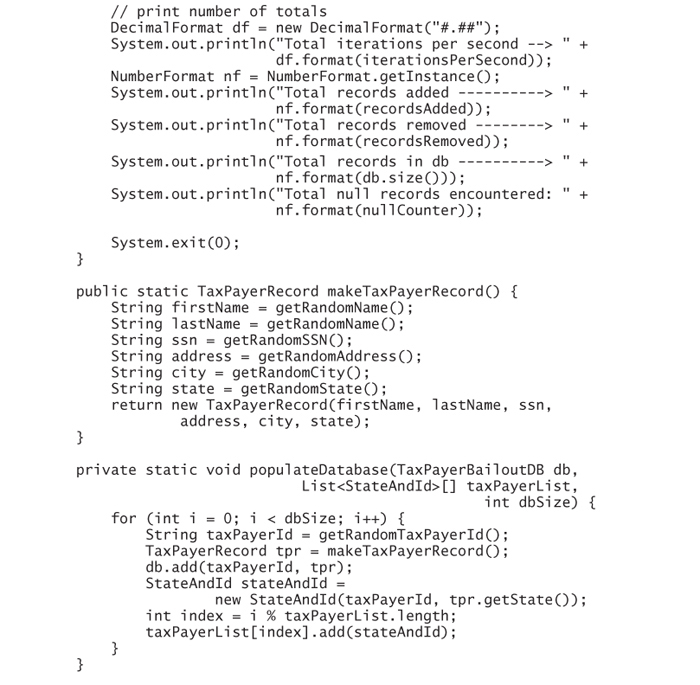 // print number of totals
    DecimalFormat df = new DecimalFormat("#.##");
    System.out.println("Total iterations per second --> " +
                       df.format(iterationsPerSecond));
    NumberFormat nf = NumberFormat.getInstance();
    System.out.println("Total records added ----------> " +
                       nf.format(recordsAdded));
    System.out.println("Total records removed --------> " +
                       nf.format(recordsRemoved));
    System.out.println("Total records in db ----------> " +
                       nf.format(db.size()));
    System.out.println("Total null records encountered: " +
                       nf.format(nullCounter));

    System.exit(0);
}

public static TaxPayerRecord makeTaxPayerRecord() {
    String firstName = getRandomName();
    String lastName = getRandomName();
    String ssn = getRandomSSN();
    String address = getRandomAddress();
    String city = getRandomCity();
    String state = getRandomState();
    return new TaxPayerRecord(firstName, lastName, ssn,
            address, city, state);
}

private static void populateDatabase(TaxPayerBailoutDB db,
                         List<StateAndId>[] taxPayerList,
                                            int dbSize) {
    for (int i = 0; i < dbSize; i++) {
        String taxPayerId = getRandomTaxPayerId();
        TaxPayerRecord tpr = makeTaxPayerRecord();
        db.add(taxPayerId, tpr);
        StateAndId stateAndId =
                new StateAndId(taxPayerId, tpr.getState());
        int index = i % taxPayerList.length;
        taxPayerList[index].add(stateAndId);
    }
}